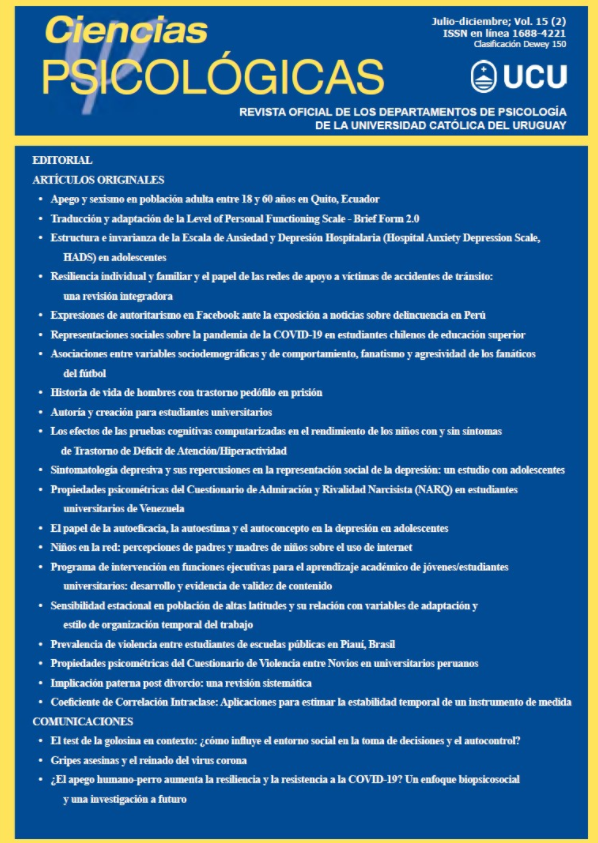 Ciencias
PSICOLÓGICAS

Julio-diciembre; Vol. 15 (2)
ISSN en línea 1688-4221
Clasificación Dewey 150

UCU

REVISTA OFICIAL DE LOS DEPARTAMENTOS DE PSICOLOGÍA DE LA UNIVERSIDAD CATÓLICA DEL URUGUAY

EDITORIAL
ARTÍCULOS ORIGINALES
• Apego y sexismo en población adulta entre 18 y 60 años en Quito, Ecuador
• Traducción y adaptación de la Level of Personal Functioning Scale - Brief Form 2.0
• Estructura e invarianza de la Escala de Ansiedad y Depresión Hospitalaria (Hospital Anxiety Depression Scale, HADS) en adolescentes
• Resiliencia individual y familiar y el papel de las redes de apoyo a víctimas de accidentes de tránsito: una revisión integradora
• Expresiones de autoritarismo en Facebook ante la exposición a noticias sobre delincuencia en Perú
• Representaciones sociales sobre la pandemia de la COVID-19 en estudiantes chilenos de educación superior
• Asociaciones entre variables sociodemográficas y de comportamiento, fanatismo y agresividad de los fanáticos del fútbol
• Historia de vida de hombres con trastorno pedófilo en prisión
• Autoría y creación para estudiantes universitarios
• Los efectos de las pruebas cognitivas computarizadas en el rendimiento de los niños con y sin síntomas de Trastorno de Déficit de Atención/Hiperactividad
• Sintomatología depresiva y sus repercusiones en la representación social de la depresión: un estudio con adolescentes
• Propiedades psicométricas del Cuestionario de Admiración y Rivalidad Narcisista (NARQ) en estudiantes universitarios de Venezuela
• El papel de la autoeficacia, la autoestima y el autoconcepto en la depresión en adolescentes
• Niños en la red: percepciones de padres y madres de niños sobre el uso de internet
• Programa de intervención en funciones ejecutivas para el aprendizaje académico de jóvenes/estudiantes universitarios: desarrollo y evidencia de validez de contenido
• Sensibilidad estacional en población de altas latitudes y su relación con variables de adaptación y estilo de organización temporal del trabajo
• Prevalencia de violencia entre estudiantes de escuelas públicas en Piauí, Brasil
• Propiedades psicométricas del Cuestionario de Violencia entre Novios en universitarios peruanos
• Implicación paterna post divorcio: una revisión sistemática
• Coeficiente de Correlación Intraclase: Aplicaciones para estimar la estabilidad temporal de un instrumento de medida
COMUNICACIONES
• El test de la golosina en contexto: ¿cómo influye el entorno social en la toma de decisiones y el autocontrol?
• Gripes asesinas y el reinado del virus corona
• ¿El apego humano-perro aumenta la resiliencia y la resistencia a la COVID-19? Un enfoque biopsicosocial y una investigación a futuro